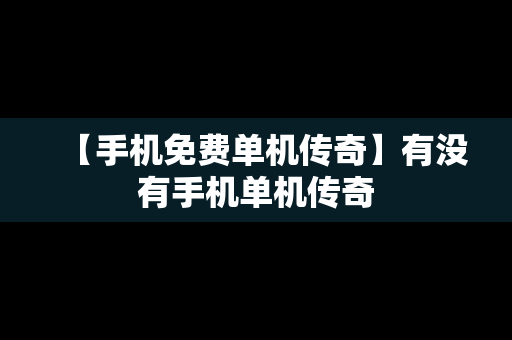 【手机免费单机传奇】有没有手机单机传奇